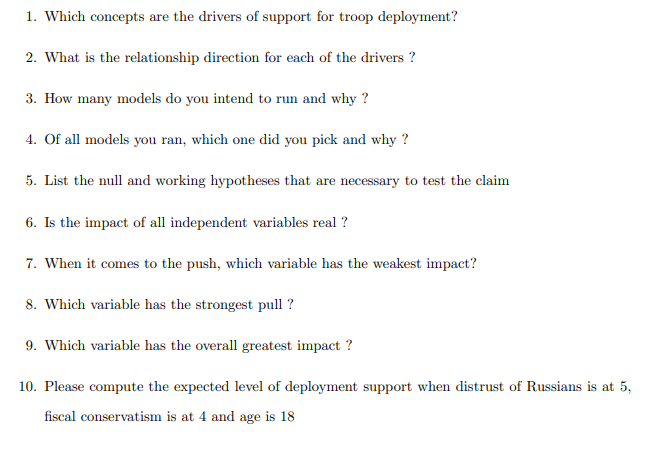 1. Which concepts are the drivers of support for troop deployment?

2. What is the relationship direction for each of the drivers ?

3. How many models do you intend to run and why ?

4. Of all models you ran, which one did you pick and why ?

5. List the null and working hypotheses that are necessary to test the claim

6. Is the impact of all independent variables real ?

7. When it comes to the push, which variable has the weakest impact?

8. Which variable has the strongest pull ?

9. Which variable has the overall greatest impact ?

10. Please compute the expected level of deployment support when distrust of Russians is at 5, fiscal conservatism is at 4 and age is 18